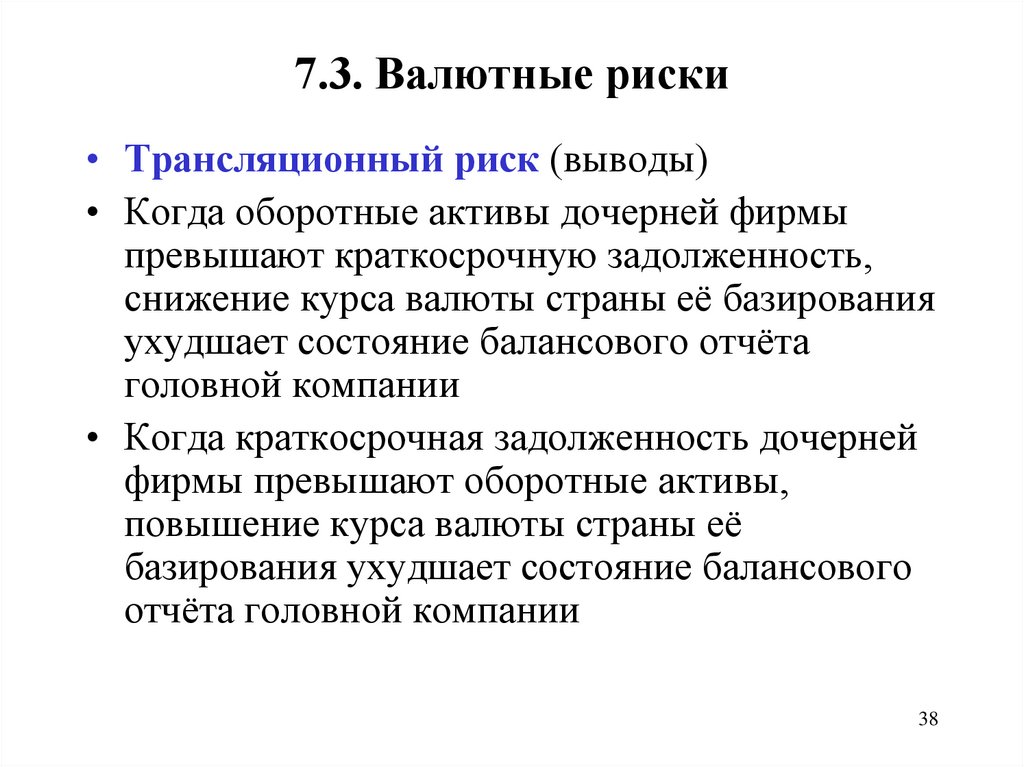 7.3. Валютные риски

• Трансляционный риск (выводы)

• Когда оборотные активы дочерней фирмы превышают краткосрочную задолженность, снижение курса валюты страны её базирования ухудшает состояние балансового отчёта головной компании

• Когда краткосрочная задолженность дочерней фирмы превышают оборотные активы, повышение курса валюты страны её базирования ухудшает состояние балансового отчёта головной компании

38